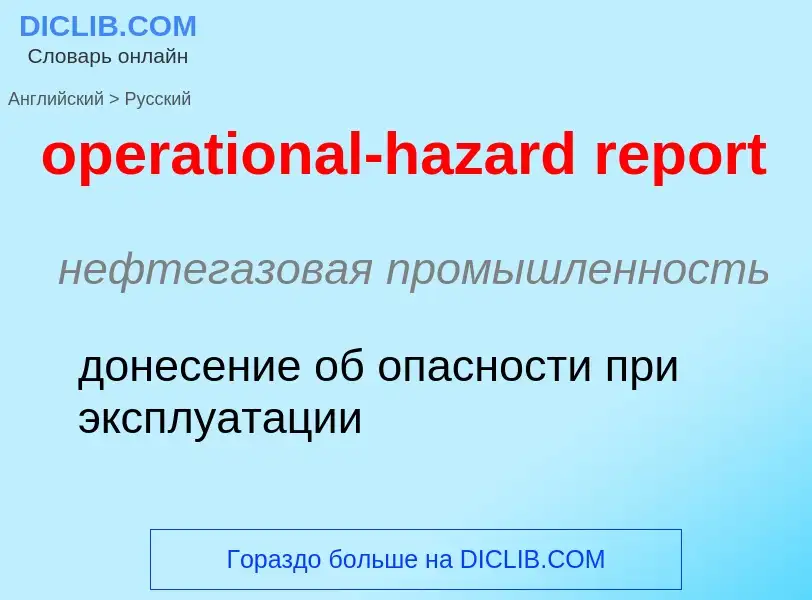 DICLIB.COM
Словарь онлайн

Английский > Русский

operational-hazard report

нефтегазовая промышленность

донесение об опасности при эксплуатации

Гораздо больше на DICLIB.COM